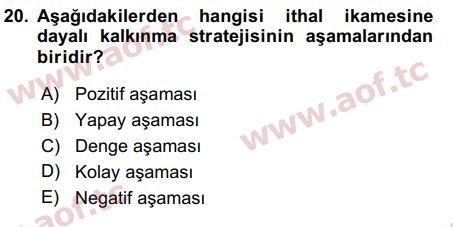 20. Aşağıdakilerden hangisi ithal ikamesine dayalı kalkınma stratejisinin aşamalarından biridir?

A) Pozitif aşaması
B) Yapay aşaması
C) Denge aşaması
D) Kolay aşaması
E) Negatif aşaması

www.aof.tc
www.aof.tc
aof.tc